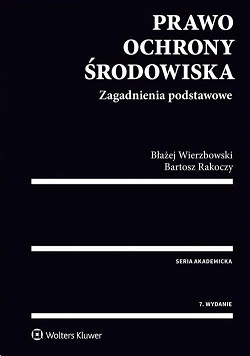 PRAWO
OCHRONY
ŚRODOWISKA
Zagadnienia podstawowe

Błażej Wierzbowski
Bartosz Rakoczy

SERIA AKADEMICKA

7. WYDANIE

Wolters Kluwer